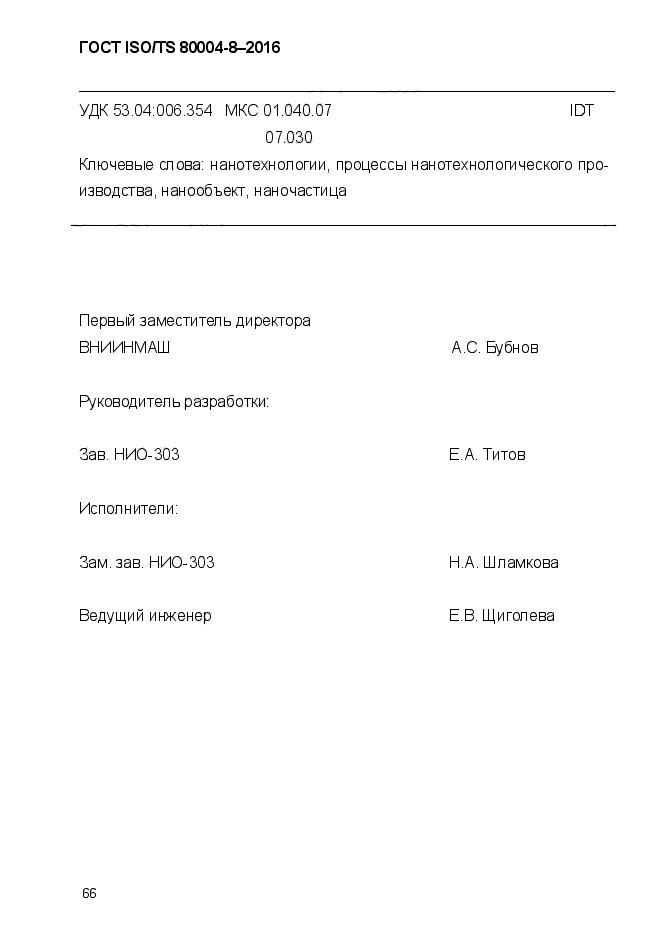 ГОСТ ISO/TS 80004-8–2016

УДК 53.04:006.354 МКС 01.040.07 IDT
07.030

Ключевые слова: нанотехнологии, процессы нанотехнологического производства, нанообъект, наночастица

Первый заместитель директора
ВНИИНМАШ А.С. Бубнов

Руководитель разработки:

Зав. НИО-303 Е.А. Титов

Исполнители:

Зам. зав. НИО-303 Н.А. Шламкова

Ведущий инженер Е.В. Щиголева

66